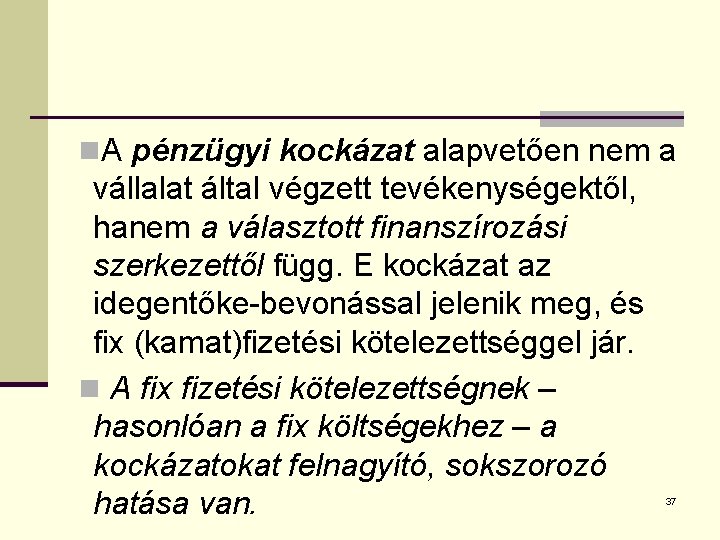 • A pénzügyi kockázat alapvetően nem a vállalat által végzett tevékenységektől, hanem a választott finanszírozási szerkezettől függ. E kockázat az idegentőke-bevonással jelenik meg, és fix (kamat)fizetési kötelezettséggel jár.

• A fix fizetési kötelezettségnek – hasonlóan a fix költségekhez – a kockázatokat felnagyító, sokszorozó hatása van.

37